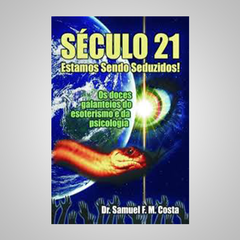 SÉCULO 21
Estamos Sendo Seduzidos!

Os doces galanteios do esoterismo e da psicologia

Dr. Samuel F. M. Costa